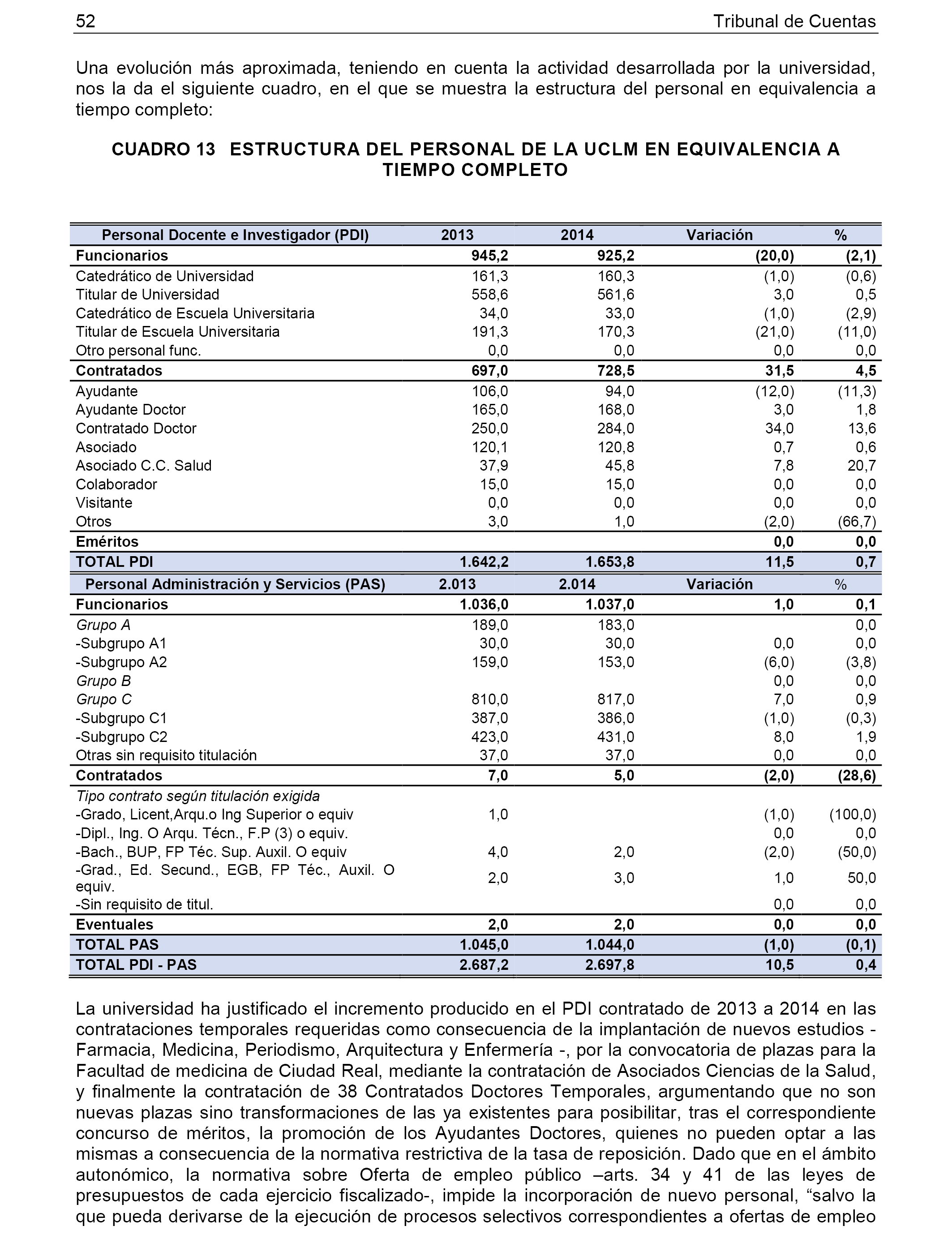 52 Tribunal de Cuentas

Una evolución más aproximada, teniendo en cuenta la actividad desarrollada por la universidad, nos la da el siguiente cuadro, en el que se muestra la estructura del personal en equivalencia a tiempo completo:

CUADRO 13 ESTRUCTURA DEL PERSONAL DE LA UCLM EN EQUIVALENCIA A TIEMPO COMPLETO

| Personal Docente e Investigador (PDI) | 2013 | 2014 | Variación | % |
|---|---|---|---|---|
| Funcionarios | 945,2 | 925,2 | (20,0) | (2,1) |
| Catedrático de Universidad | 161,3 | 160,3 | (1,0) | (0,6) |
| Titular de Universidad | 558,6 | 561,6 | 3,0 | 0,5 |
| Catedrático de Escuela Universitaria | 34,0 | 33,0 | (1,0) | (2,9) |
| Titular de Escuela Universitaria | 191,3 | 170,3 | (21,0) | (11,0) |
| Otro personal func. | 0,0 | 0,0 | 0,0 | 0,0 |
| Contratados | 697,0 | 728,5 | 31,5 | 4,5 |
| Ayudante | 106,0 | 94,0 | (12,0) | (11,3) |
| Ayudante Doctor | 165,0 | 168,0 | 3,0 | 1,8 |
| Contratado Doctor | 250,0 | 284,0 | 34,0 | 13,6 |
| Asociado | 120,1 | 120,8 | 0,7 | 0,6 |
| Asociado C.C. Salud | 37,9 | 45,8 | 7,8 | 20,7 |
| Colaborador | 15,0 | 15,0 | 0,0 | 0,0 |
| Visitante | 0,0 | 0,0 | 0,0 | 0,0 |
| Otros | 3,0 | 1,0 | (2,0) | (66,7) |
| Eméritos | | | 0,0 | 0,0 |
| TOTAL PDI | 1.642,2 | 1.653,8 | 11,5 | 0,7 |
| Personal Administración y Servicios (PAS) | 2.013 | 2.014 | Variación | % |
| Funcionarios | 1.036,0 | 1.037,0 | 1,0 | 0,1 |
| Grupo A | 189,0 | 183,0 | | 0,0 |
| -Subgrupo A1 | 30,0 | 30,0 | 0,0 | 0,0 |
| -Subgrupo A2 | 159,0 | 153,0 | (6,0) | (3,8) |
| Grupo B | | | 0,0 | 0,0 |
| Grupo C | 810,0 | 817,0 | 7,0 | 0,9 |
| -Subgrupo C1 | 387,0 | 386,0 | (1,0) | (0,3) |
| -Subgrupo C2 | 423,0 | 431,0 | 8,0 | 1,9 |
| Otras sin requisito titulación | 37,0 | 37,0 | 0,0 | 0,0 |
| Contratados | 7,0 | 5,0 | (2,0) | (28,6) |
| Tipo contrato según titulación exigida | | | | |
| -Grado, Licent,Arqu.o Ing Superior o equiv | 1,0 | | (1,0) | (100,0) |
| -Dipl., Ing. O Arqu. Técn., F.P (3) o equiv. | | | 0,0 | 0,0 |
| -Bach., BUP, FP Téc. Sup. Auxil. O equiv | 4,0 | 2,0 | (2,0) | (50,0) |
| -Grad., Ed. Secund., EGB, FP Téc., Auxil. O equiv. | 2,0 | 3,0 | 1,0 | 50,0 |
| -Sin requisito de titul. | | | 0,0 | 0,0 |
| Eventuales | 2,0 | 2,0 | 0,0 | 0,0 |
| TOTAL PAS | 1.045,0 | 1.044,0 | (1,0) | (0,1) |
| TOTAL PDI - PAS | 2.687,2 | 2.697,8 | 10,5 | 0,4 |

La universidad ha justificado el incremento producido en el PDI contratado de 2013 a 2014 en las contrataciones temporales requeridas como consecuencia de la implantación de nuevos estudios - Farmacia, Medicina, Periodismo, Arquitectura y Enfermería -, por la convocatoria de plazas para la Facultad de medicina de Ciudad Real, mediante la contratación de Asociados Ciencias de la Salud, y finalmente la contratación de 38 Contratados Doctores Temporales, argumentando que no son nuevas plazas sino transformaciones de las ya existentes para posibilitar, tras el correspondiente concurso de méritos, la promoción de los Ayudantes Doctores, quienes no pueden optar a las mismas a consecuencia de la normativa restrictiva de la tasa de reposición. Dado que en el ámbito autonómico, la normativa sobre Oferta de empleo público –arts. 34 y 41 de las leyes de presupuestos de cada ejercicio fiscalizado-, impide la incorporación de nuevo personal, “salvo la que pueda derivarse de la ejecución de procesos selectivos correspondientes a ofertas de empleo